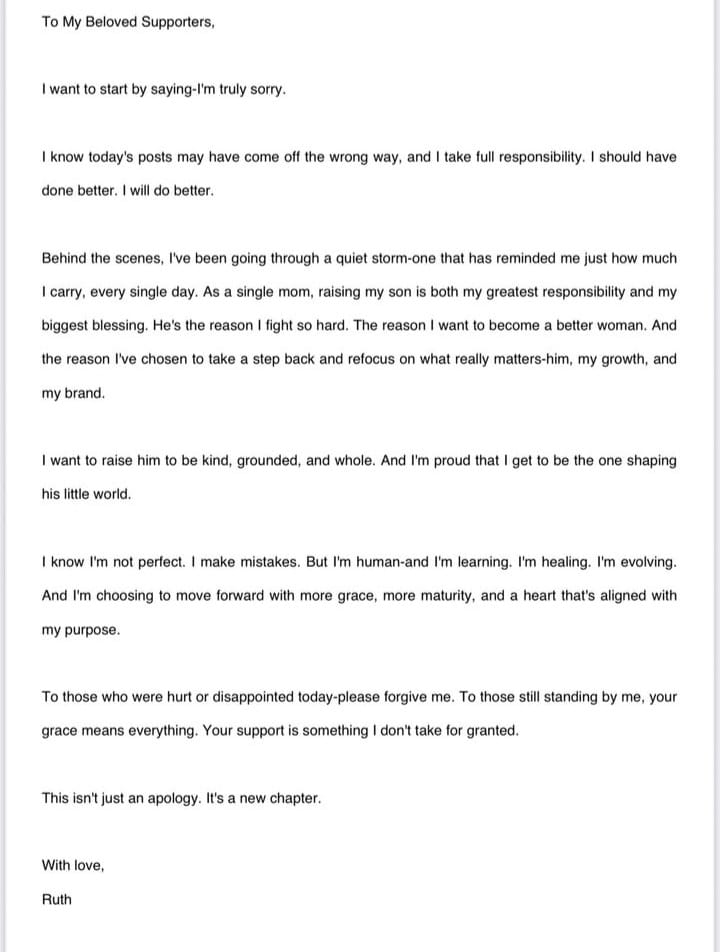 To My Beloved Supporters,

I want to start by saying-I'm truly sorry.

I know today's posts may have come off the wrong way, and I take full responsibility. I should have done better. I will do better.

Behind the scenes, I've been going through a quiet storm-one that has reminded me just how much I carry, every single day. As a single mom, raising my son is both my greatest responsibility and my biggest blessing. He's the reason I fight so hard. The reason I want to become a better woman. And the reason I've chosen to take a step back and refocus on what really matters-him, my growth, and my brand.

I want to raise him to be kind, grounded, and whole. And I'm proud that I get to be the one shaping his little world.

I know I'm not perfect. I make mistakes. But I'm human-and I'm learning. I'm healing. I'm evolving. And I'm choosing to move forward with more grace, more maturity, and a heart that's aligned with my purpose.

To those who were hurt or disappointed today-please forgive me. To those still standing by me, your grace means everything. Your support is something I don't take for granted.

This isn't just an apology. It's a new chapter.

With love,

Ruth